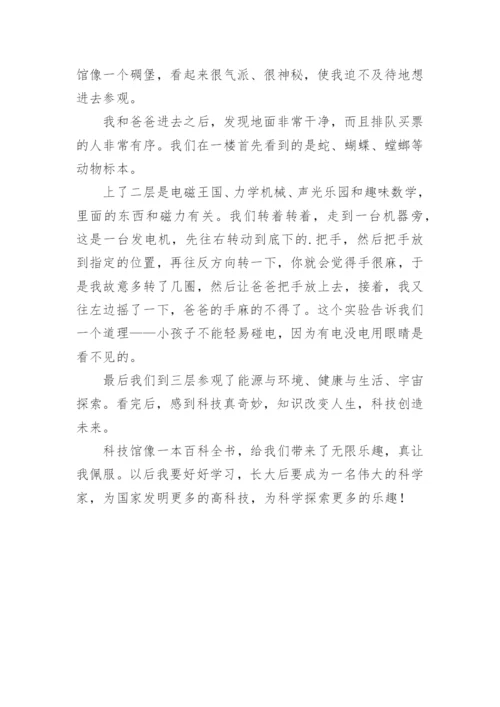 馆像一个碉堡，看起来很气派、很神秘，使我迫不及待地想进去参观。

我和爸爸进去之后，发现地面非常干净，而且排队买票的人非常有序。我们在一楼首先看到的是蛇、蝴蝶、螳螂等动物标本。

上了二层是电磁王国、力学机械、声光乐园和趣味数学，里面的东西和磁力有关。我们转着转着，走到一台机器旁，这是一台发电机，先往右转动到底下的.把手，然后把手放到指定的位置，再往反方向转一下，你就会觉得手很麻，于是我故意多转了几圈，然后让爸爸把手放上去，接着，我又往左边摇了一下，爸爸的手麻的不得了。这个实验告诉我们一个道理——小孩子不能轻易碰电，因为有电没电用眼睛是看不见的。

最后我们到三层参观了能源与环境、健康与生活、宇宙探索。看完后，感到科技真奇妙，知识改变人生，科技创造未来。

科技馆像一本百科全书，给我们带来了无限乐趣，真让我佩服。以后我要好好学习，长大后要成为一名伟大的科学家，为国家发明更多的高科技，为科学探索更多的乐趣！